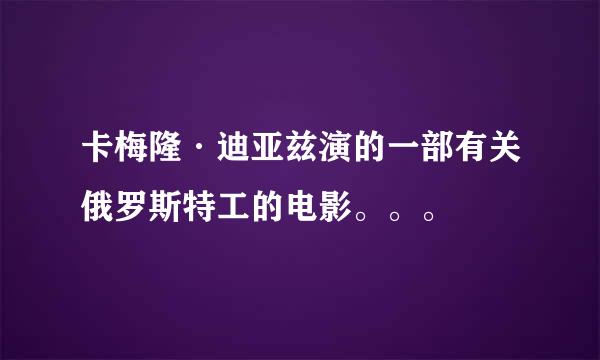 卡梅隆·迪亚兹演的一部有关俄罗斯特工的电影。。。